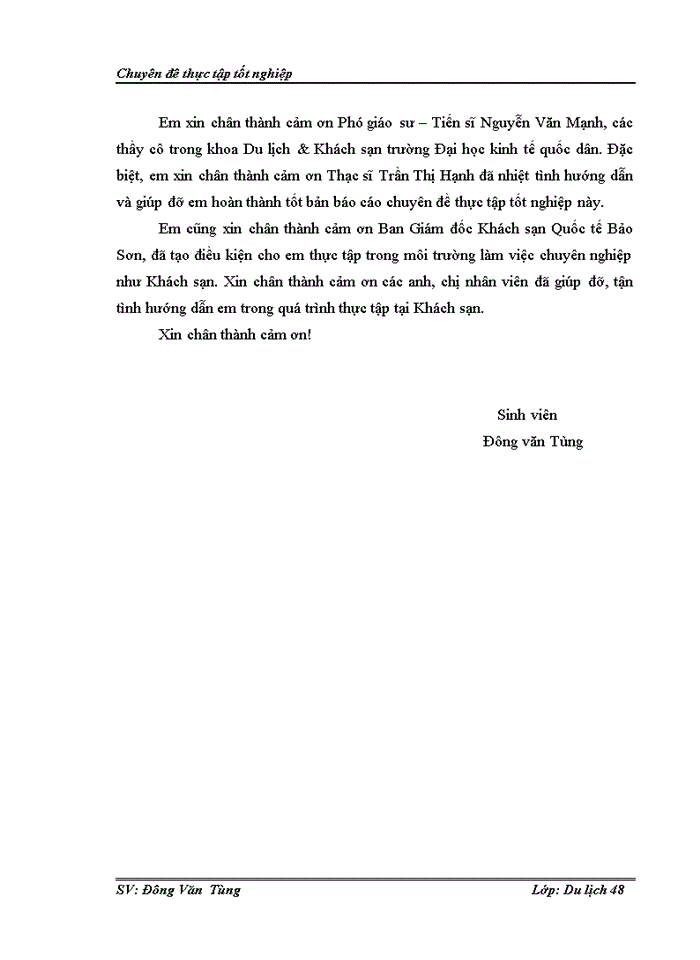 Chuyên đề thực tập tốt nghiệp

Em xin chân thành cảm ơn Phó giáo sư – Tiến sĩ Nguyễn Văn Mạnh, các thầy cô trong khoa Du lịch & Khách sạn trường Đại học kinh tế quốc dân. Đặc biệt, em xin chân thành cảm ơn Thạc sĩ Trần Thị Hạnh đã nhiệt tình hướng dẫn và giúp đỡ em hoàn thành tốt bản báo cáo chuyên đề thực tập tốt nghiệp này.

Em cũng xin chân thành cảm ơn Ban Giám đốc Khách sạn Quốc tế Bảo Sơn, đã tạo điều kiện cho em thực tập trong môi trường làm việc chuyên nghiệp như Khách sạn. Xin chân thành cảm ơn các anh, chị nhân viên đã giúp đỡ, tận tình hướng dẫn em trong quá trình thực tập tại Khách sạn.

Xin chân thành cảm ơn!

Sinh viên
Đông văn Tùng

SV: Đông Văn Tùng

Lớp: Du lịch 48